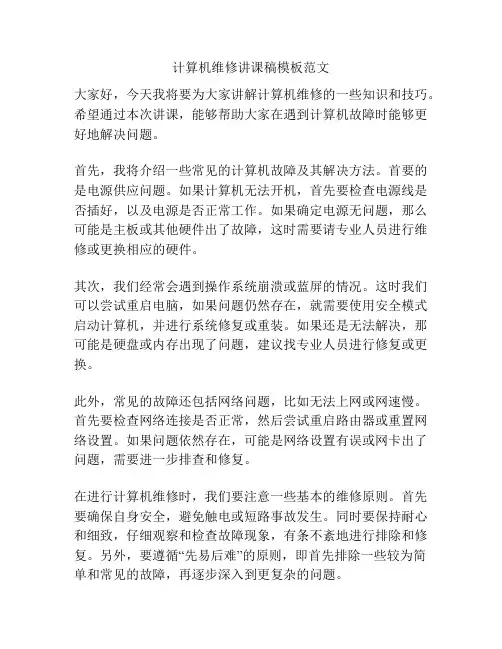 计算机维修讲课稿模板范文

大家好，今天我将要为大家讲解计算机维修的一些知识和技巧。希望通过本次讲课，能够帮助大家在遇到计算机故障时能够更好地解决问题。

首先，我将介绍一些常见的计算机故障及其解决方法。首要的是电源供应问题。如果计算机无法开机，首先要检查电源线是否插好，以及电源是否正常工作。如果确定电源无问题，那么可能是主板或其他硬件出了故障，这时需要请专业人员进行维修或更换相应的硬件。

其次，我们经常会遇到操作系统崩溃或蓝屏的情况。这时我们可以尝试重启电脑，如果问题仍然存在，就需要使用安全模式启动计算机，并进行系统修复或重装。如果还是无法解决，那可能是硬盘或内存出现了问题，建议找专业人员进行修复或更换。

此外，常见的故障还包括网络问题，比如无法上网或网速慢。首先要检查网络连接是否正常，然后尝试重启路由器或重置网络设置。如果问题依然存在，可能是网络设置有误或网卡出了问题，需要进一步排查和修复。

在进行计算机维修时，我们要注意一些基本的维修原则。首先要确保自身安全，避免触电或短路事故发生。同时要保持耐心和细致，仔细观察和检查故障现象，有条不紊地进行排除和修复。另外，要遵循“先易后难”的原则，即首先排除一些较为简单和常见的故障，再逐步深入到更复杂的问题。